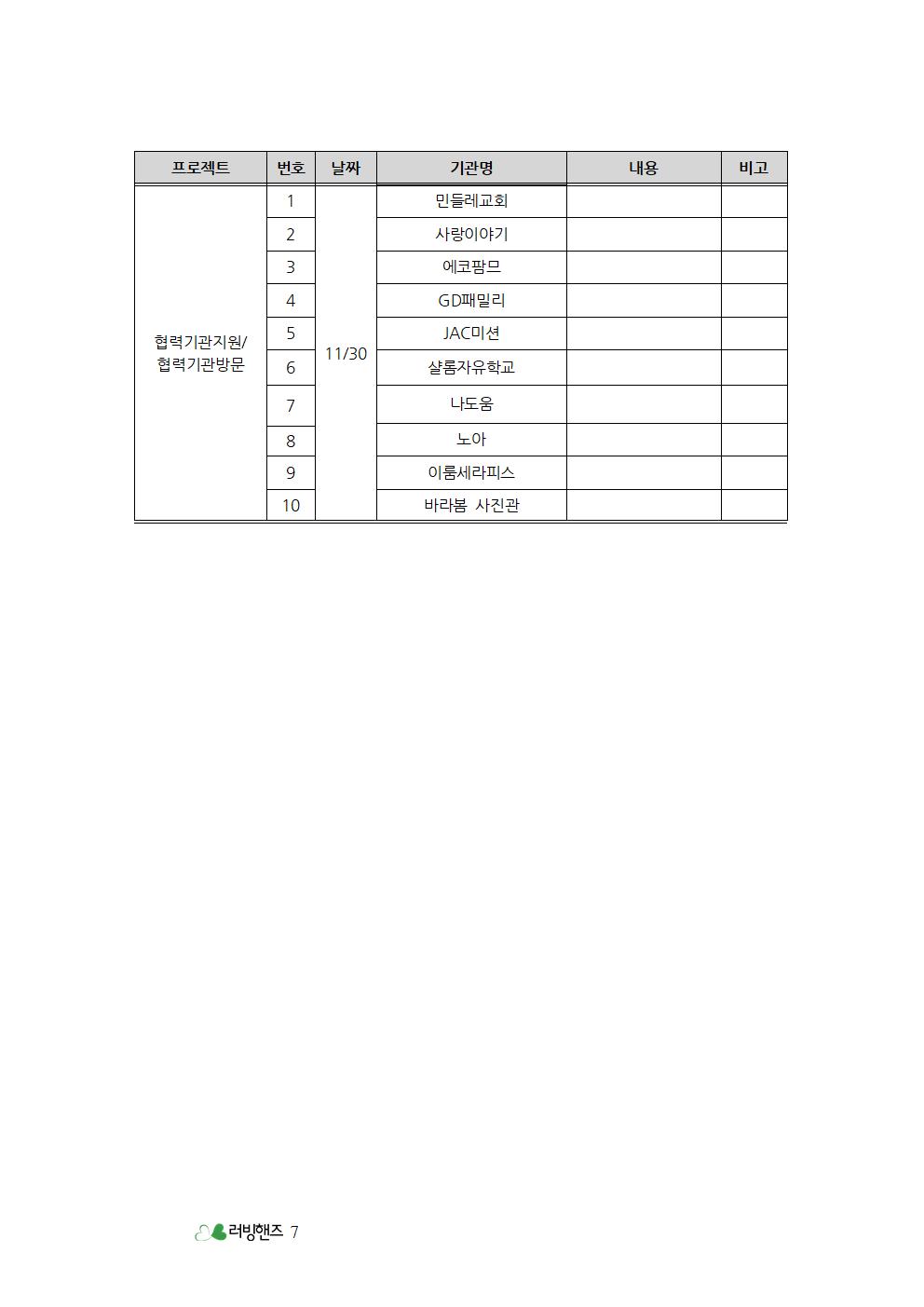 | 프로젝트 | 번호 | 날짜 | 기관명 | 내용 | 비고 |
|---|---|---|---|---|---|
| 협력기관지원/ 협력기관방문 | 1 | 11/30 | 민들레교회 | | |
| | 2 | | 사랑이야기 | | |
| | 3 | | 에코팜므 | | |
| | 4 | | GD패밀리 | | |
| | 5 | | JAC미션 | | |
| | 6 | | 샬롬자유학교 | | |
| | 7 | | 나도움 | | |
| | 8 | | 노아 | | |
| | 9 | | 이룸세라피스 | | |
| | 10 | | 바라봄 사진관 | | |

러빙핸즈 7